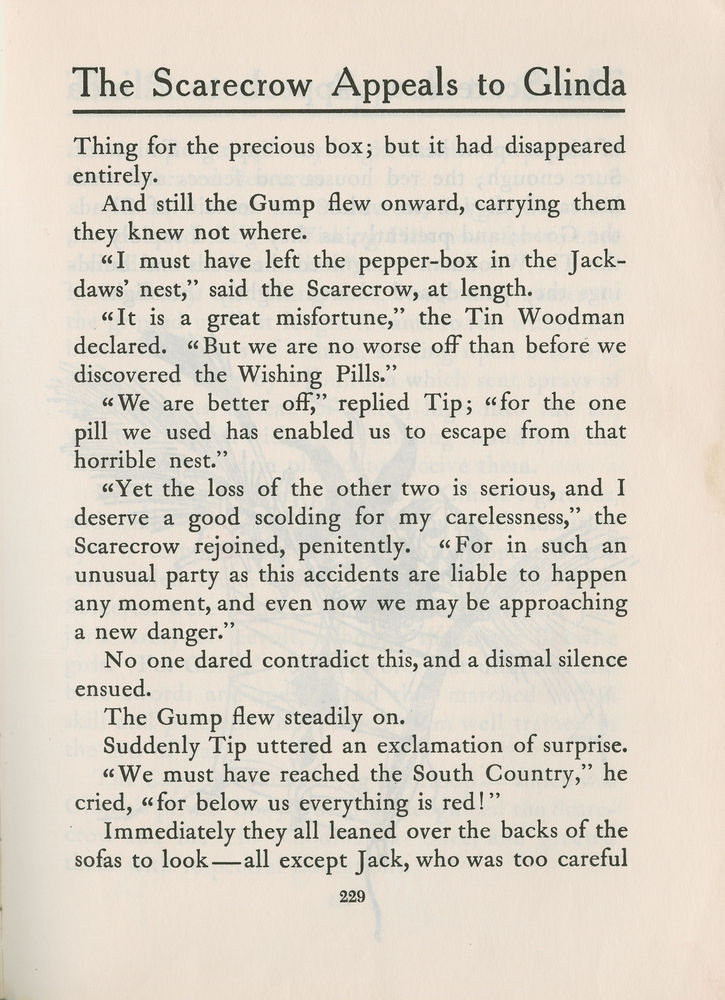 The Scarecrow Appeals to Glinda

Thing for the precious box; but it had disappeared entirely.

And still the Gump flew onward, carrying them they knew not where.

"I must have left the pepper-box in the Jackdaws' nest," said the Scarecrow, at length.

"It is a great misfortune," the Tin Woodman declared. "But we are no worse off than before we discovered the Wishing Pills."

"We are better off," replied Tip; "for the one pill we used has enabled us to escape from that horrible nest."

"Yet the loss of the other two is serious, and I deserve a good scolding for my carelessness," the Scarecrow rejoined, penitently. "For in such an unusual party as this accidents are liable to happen any moment, and even now we may be approaching a new danger."

No one dared contradict this, and a dismal silence ensued.

The Gump flew steadily on.

Suddenly Tip uttered an exclamation of surprise. "We must have reached the South Country," he cried, "for below us everything is red!"

Immediately they all leaned over the backs of the sofas to look—all except Jack, who was too careful

229